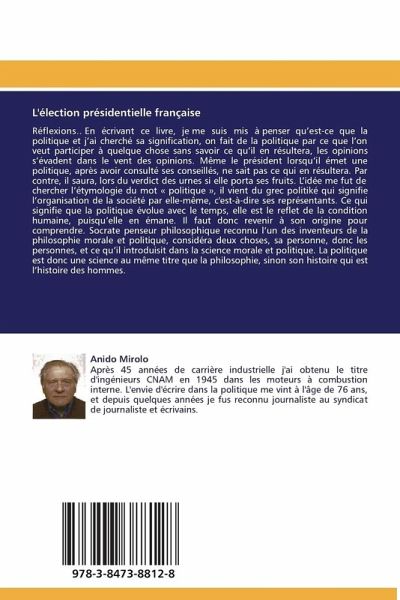 L'élection présidentielle française

Réflexions.. En écrivant ce livre, je me suis mis à penser qu'est-ce que la politique et j'ai cherché sa signification, on fait de la politique par ce que l'on veut participer à quelque chose sans savoir ce qu'il en résultera, les opinions s'évadent dans le vent des opinions. Même le président lorsqu'il émet une politique, après avoir consulté ses conseillés, ne sait pas ce qui en résultera. Par contre, il saura, lors du verdict des urnes si elle porta ses fruits. L'idée me fut de chercher l'étymologie du mot « politique », il vient du grec politiké qui signifie l'organisation de la société par elle-même, c'est-à-dire ses représentants. Ce qui signifie que la politique évolue avec le temps, elle est le reflet de la condition humaine, puisqu'elle en émane. Il faut donc revenir à son origine pour comprendre. Socrate penseur philosophique reconnu l'un des inventeurs de la philosophie morale et politique, considéra deux choses, sa personne, donc les personnes, et ce qu'il introduisit dans la science morale et politique. La politique est donc une science au même titre que la philosophie, sinon son histoire qui est l'histoire des hommes.

Anido Mirolo
Après 45 années de carrière industrielle j'ai obtenu le titre d'ingénieurs CNAM en 1945 dans les moteurs à combustion interne. L'envie d'écrire dans la politique me vint à l'âge de 76 ans, et depuis quelques années je fus reconnu journaliste au syndicat de journaliste et écrivains.

978-3-8473-8812-8